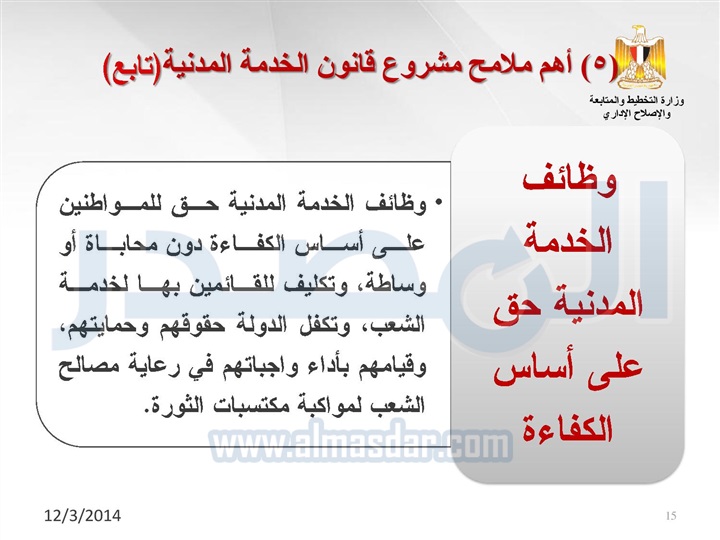 (٥) أهم ملامح مشروع قانون الخدمة المدنية(تابع)

وزارة التخطيط والمتابعة
والإصلاح الإداري

وظائف الخدمة المدنية حق على أساس الكفاءة

• وظائف الخدمة المدنية حق للمواطنين على أساس الكفاءة دون محاباة أو وساطة، وتكليف للقائمين بها لخدمة الشعب، وتكفل الدولة حقوقهم وحمايتهم، وقيامهم بأداء واجباتهم في رعاية مصالح الشعب لمواكبة مكتسبات الثورة.

المصدر
www.almasdar.com

12/3/2014

15